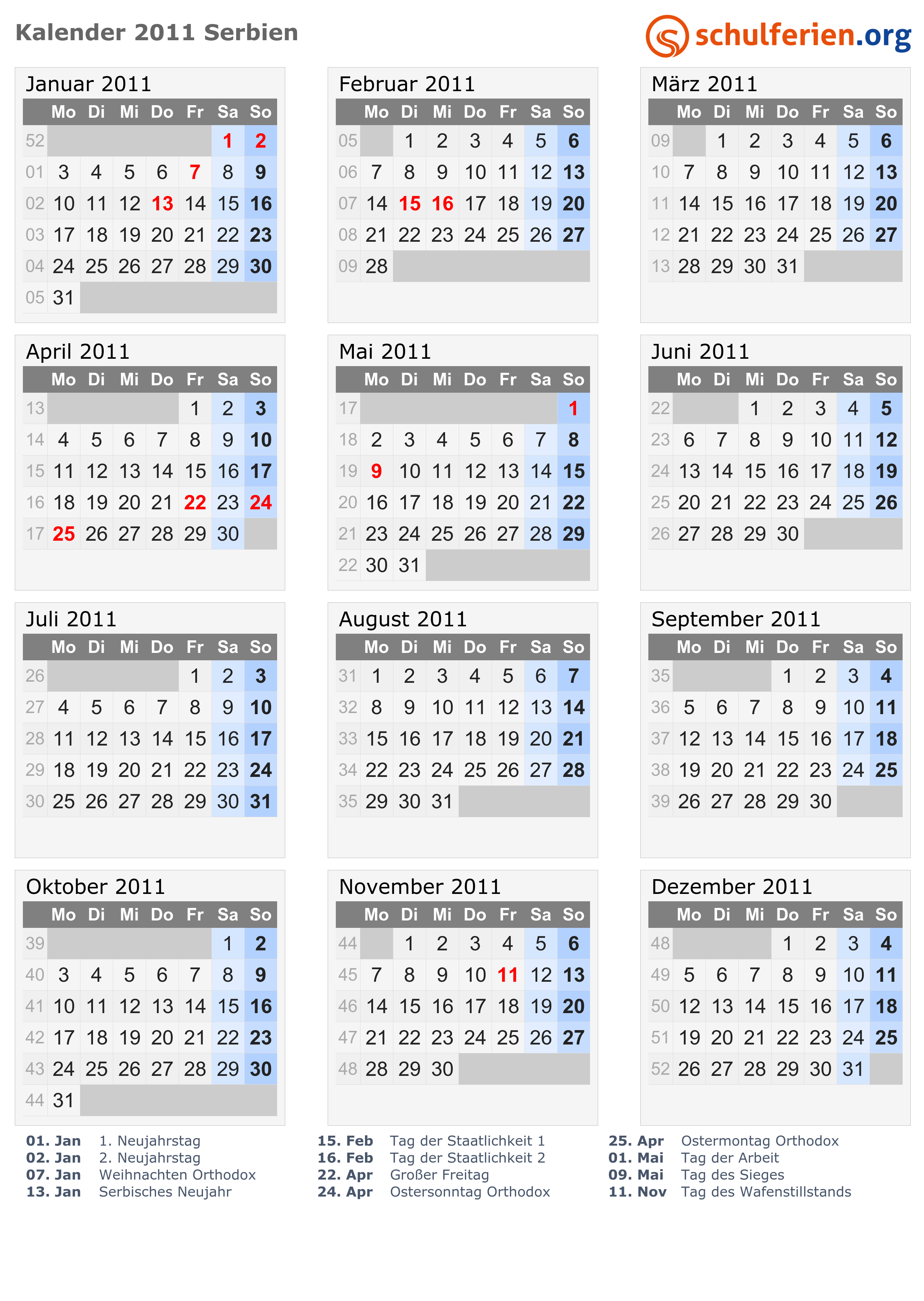 Kalender 2011 Serbien

schulferien.org

Januar 2011

|  | Mo | Di | Mi | Do | Fr | Sa | So |
|---|---|---|---|---|---|---|---|
| 52 |  |  |  |  |  | 1 | 2 |
| 01 | 3 | 4 | 5 | 6 | 7 | 8 | 9 |
| 02 | 10 | 11 | 12 | 13 | 14 | 15 | 16 |
| 03 | 17 | 18 | 19 | 20 | 21 | 22 | 23 |
| 04 | 24 | 25 | 26 | 27 | 28 | 29 | 30 |
| 05 | 31 |  |  |  |  |  |  |

Februar 2011

|  | Mo | Di | Mi | Do | Fr | Sa | So |
|---|---|---|---|---|---|---|---|
| 05 |  | 1 | 2 | 3 | 4 | 5 | 6 |
| 06 | 7 | 8 | 9 | 10 | 11 | 12 | 13 |
| 07 | 14 | 15 | 16 | 17 | 18 | 19 | 20 |
| 08 | 21 | 22 | 23 | 24 | 25 | 26 | 27 |
| 09 | 28 |  |  |  |  |  |  |

März 2011

|  | Mo | Di | Mi | Do | Fr | Sa | So |
|---|---|---|---|---|---|---|---|
| 09 |  | 1 | 2 | 3 | 4 | 5 | 6 |
| 10 | 7 | 8 | 9 | 10 | 11 | 12 | 13 |
| 11 | 14 | 15 | 16 | 17 | 18 | 19 | 20 |
| 12 | 21 | 22 | 23 | 24 | 25 | 26 | 27 |
| 13 | 28 | 29 | 30 | 31 |  |  |  |

April 2011

|  | Mo | Di | Mi | Do | Fr | Sa | So |
|---|---|---|---|---|---|---|---|
| 13 |  |  |  |  | 1 | 2 | 3 |
| 14 | 4 | 5 | 6 | 7 | 8 | 9 | 10 |
| 15 | 11 | 12 | 13 | 14 | 15 | 16 | 17 |
| 16 | 18 | 19 | 20 | 21 | 22 | 23 | 24 |
| 17 | 25 | 26 | 27 | 28 | 29 | 30 |  |

Mai 2011

|  | Mo | Di | Mi | Do | Fr | Sa | So |
|---|---|---|---|---|---|---|---|
| 17 |  |  |  |  |  |  | 1 |
| 18 | 2 | 3 | 4 | 5 | 6 | 7 | 8 |
| 19 | 9 | 10 | 11 | 12 | 13 | 14 | 15 |
| 20 | 16 | 17 | 18 | 19 | 20 | 21 | 22 |
| 21 | 23 | 24 | 25 | 26 | 27 | 28 | 29 |
| 22 | 30 | 31 |  |  |  |  |  |

Juni 2011

|  | Mo | Di | Mi | Do | Fr | Sa | So |
|---|---|---|---|---|---|---|---|
| 22 |  |  | 1 | 2 | 3 | 4 | 5 |
| 23 | 6 | 7 | 8 | 9 | 10 | 11 | 12 |
| 24 | 13 | 14 | 15 | 16 | 17 | 18 | 19 |
| 25 | 20 | 21 | 22 | 23 | 24 | 25 | 26 |
| 26 | 27 | 28 | 29 | 30 |  |  |  |

Juli 2011

|  | Mo | Di | Mi | Do | Fr | Sa | So |
|---|---|---|---|---|---|---|---|
| 26 |  |  |  |  | 1 | 2 | 3 |
| 27 | 4 | 5 | 6 | 7 | 8 | 9 | 10 |
| 28 | 11 | 12 | 13 | 14 | 15 | 16 | 17 |
| 29 | 18 | 19 | 20 | 21 | 22 | 23 | 24 |
| 30 | 25 | 26 | 27 | 28 | 29 | 30 | 31 |

August 2011

|  | Mo | Di | Mi | Do | Fr | Sa | So |
|---|---|---|---|---|---|---|---|
| 31 | 1 | 2 | 3 | 4 | 5 | 6 | 7 |
| 32 | 8 | 9 | 10 | 11 | 12 | 13 | 14 |
| 33 | 15 | 16 | 17 | 18 | 19 | 20 | 21 |
| 34 | 22 | 23 | 24 | 25 | 26 | 27 | 28 |
| 35 | 29 | 30 | 31 |  |  |  |  |

September 2011

|  | Mo | Di | Mi | Do | Fr | Sa | So |
|---|---|---|---|---|---|---|---|
| 35 |  |  |  | 1 | 2 | 3 | 4 |
| 36 | 5 | 6 | 7 | 8 | 9 | 10 | 11 |
| 37 | 12 | 13 | 14 | 15 | 16 | 17 | 18 |
| 38 | 19 | 20 | 21 | 22 | 23 | 24 | 25 |
| 39 | 26 | 27 | 28 | 29 | 30 |  |  |

Oktober 2011

|  | Mo | Di | Mi | Do | Fr | Sa | So |
|---|---|---|---|---|---|---|---|
| 39 |  |  |  |  |  | 1 | 2 |
| 40 | 3 | 4 | 5 | 6 | 7 | 8 | 9 |
| 41 | 10 | 11 | 12 | 13 | 14 | 15 | 16 |
| 42 | 17 | 18 | 19 | 20 | 21 | 22 | 23 |
| 43 | 24 | 25 | 26 | 27 | 28 | 29 | 30 |
| 44 | 31 |  |  |  |  |  |  |

November 2011

|  | Mo | Di | Mi | Do | Fr | Sa | So |
|---|---|---|---|---|---|---|---|
| 44 |  | 1 | 2 | 3 | 4 | 5 | 6 |
| 45 | 7 | 8 | 9 | 10 | 11 | 12 | 13 |
| 46 | 14 | 15 | 16 | 17 | 18 | 19 | 20 |
| 47 | 21 | 22 | 23 | 24 | 25 | 26 | 27 |
| 48 | 28 | 29 | 30 |  |  |  |  |

Dezember 2011

|  | Mo | Di | Mi | Do | Fr | Sa | So |
|---|---|---|---|---|---|---|---|
| 48 |  |  |  | 1 | 2 | 3 | 4 |
| 49 | 5 | 6 | 7 | 8 | 9 | 10 | 11 |
| 50 | 12 | 13 | 14 | 15 | 16 | 17 | 18 |
| 51 | 19 | 20 | 21 | 22 | 23 | 24 | 25 |
| 52 | 26 | 27 | 28 | 29 | 30 | 31 |  |

01. Jan 1. Neujahrstag
02. Jan 2. Neujahrstag
07. Jan Weihnachten Orthodox
13. Jan Serbisches Neujahr

15. Feb Tag der Staatlichkeit 1
16. Feb Tag der Staatlichkeit 2
22. Apr Großer Freitag
24. Apr Ostersonntag Orthodox

25. Apr Ostermontag Orthodox
01. Mai Tag der Arbeit
09. Mai Tag des Sieges
11. Nov Tag des Wafenstillstands